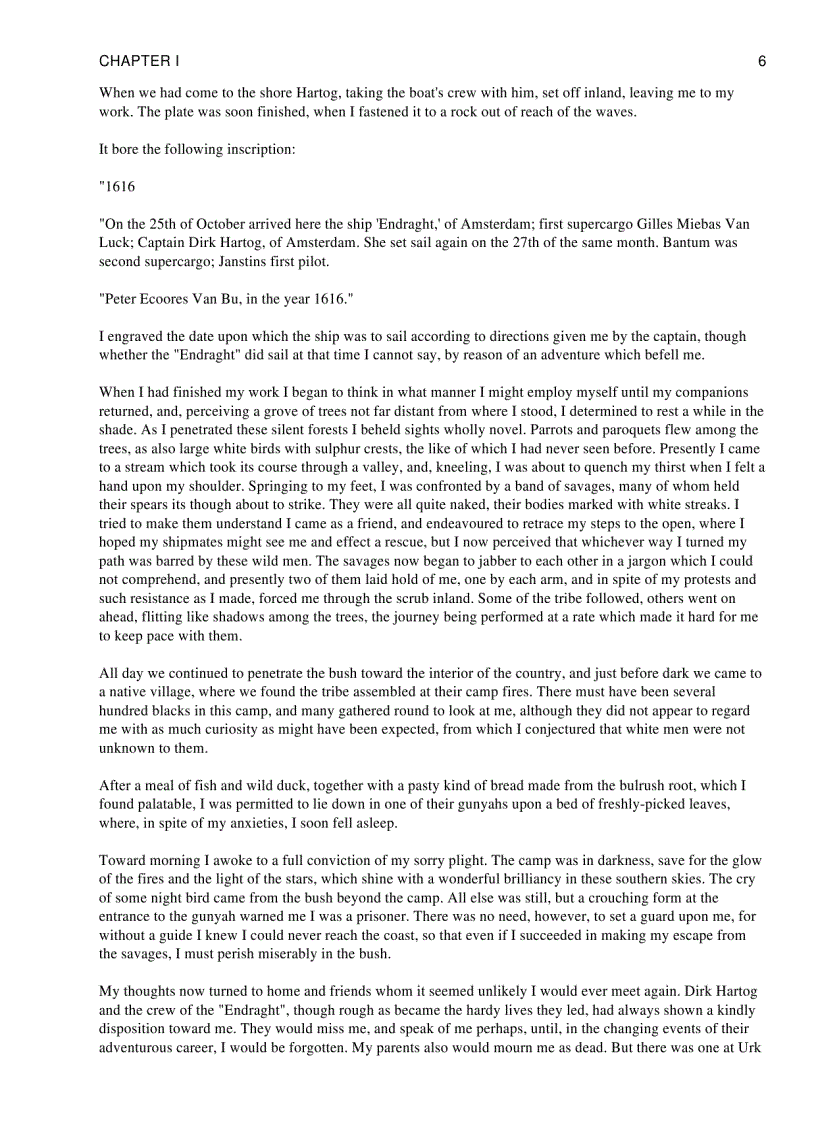 CHAPTER I 6

When we had come to the shore Hartog, taking the boat's crew with him, set off inland, leaving me to my work. The plate was soon finished, when I fastened it to a rock out of reach of the waves.

It bore the following inscription:

"1616

"On the 25th of October arrived here the ship 'Endraght,' of Amsterdam; first supercargo Gilles Miebas Van Luck; Captain Dirk Hartog, of Amsterdam. She set sail again on the 27th of the same month. Bantum was second supercargo; Janstins first pilot.

"Peter Ecoores Van Bu, in the year 1616."

I engraved the date upon which the ship was to sail according to directions given me by the captain, though whether the "Endraght" did sail at that time I cannot say, by reason of an adventure which befell me.

When I had finished my work I began to think in what manner I might employ myself until my companions returned, and, perceiving a grove of trees not far distant from where I stood, I determined to rest a while in the shade. As I penetrated these silent forests I beheld sights wholly novel. Parrots and paroquets flew among the trees, as also large white birds with sulphur crests, the like of which I had never seen before. Presently I came to a stream which took its course through a valley, and, kneeling, I was about to quench my thirst when I felt a hand upon my shoulder. Springing to my feet, I was confronted by a band of savages, many of whom held their spears its though about to strike. They were all quite naked, their bodies marked with white streaks. I tried to make them understand I came as a friend, and endeavoured to retrace my steps to the open, where I hoped my shipmates might see me and effect a rescue, but I now perceived that whichever way I turned my path was barred by these wild men. The savages now began to jabber to each other in a jargon which I could not comprehend, and presently two of them laid hold of me, one by each arm, and in spite of my protests and such resistance as I made, forced me through the scrub inland. Some of the tribe followed, others went on ahead, flitting like shadows among the trees, the journey being performed at a rate which made it hard for me to keep pace with them.

All day we continued to penetrate the bush toward the interior of the country, and just before dark we came to a native village, where we found the tribe assembled at their camp fires. There must have been several hundred blacks in this camp, and many gathered round to look at me, although they did not appear to regard me with as much curiosity as might have been expected, from which I conjectured that white men were not unknown to them.

After a meal of fish and wild duck, together with a pasty kind of bread made from the bulrush root, which I found palatable, I was permitted to lie down in one of their gunyahs upon a bed of freshly-picked leaves, where, in spite of my anxieties, I soon fell asleep.

Toward morning I awoke to a full conviction of my sorry plight. The camp was in darkness, save for the glow of the fires and the light of the stars, which shine with a wonderful brilliancy in these southern skies. The cry of some night bird came from the bush beyond the camp. All else was still, but a crouching form at the entrance to the gunyah warned me I was a prisoner. There was no need, however, to set a guard upon me, for without a guide I knew I could never reach the coast, so that even if I succeeded in making my escape from the savages, I must perish miserably in the bush.

My thoughts now turned to home and friends whom it seemed unlikely I would ever meet again. Dirk Hartog and the crew of the "Endraght", though rough as became the hardy lives they led, had always shown a kindly disposition toward me. They would miss me, and speak of me perhaps, until, in the changing events of their adventurous career, I would be forgotten. My parents also would mourn me as dead. But there was one at Urk